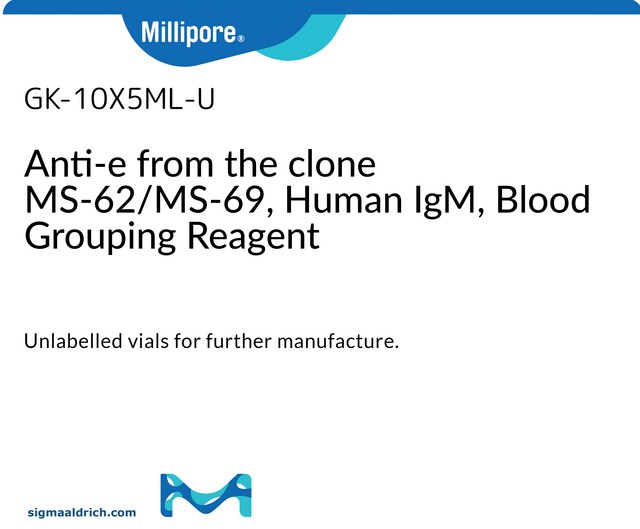 Millipore®

GK-10X5ML-U

Anti-e from the clone MS-62/MS-69, Human IgM, Blood Grouping Reagent

Unlabelled vials for further manufacture.

sigmaaldrich.com